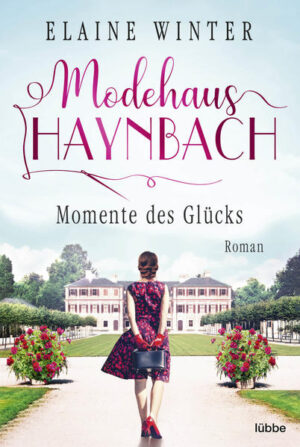 ELAINE WINTER

Modehaus HAYNBACH

Momente des Glücks

Roman

lübbe